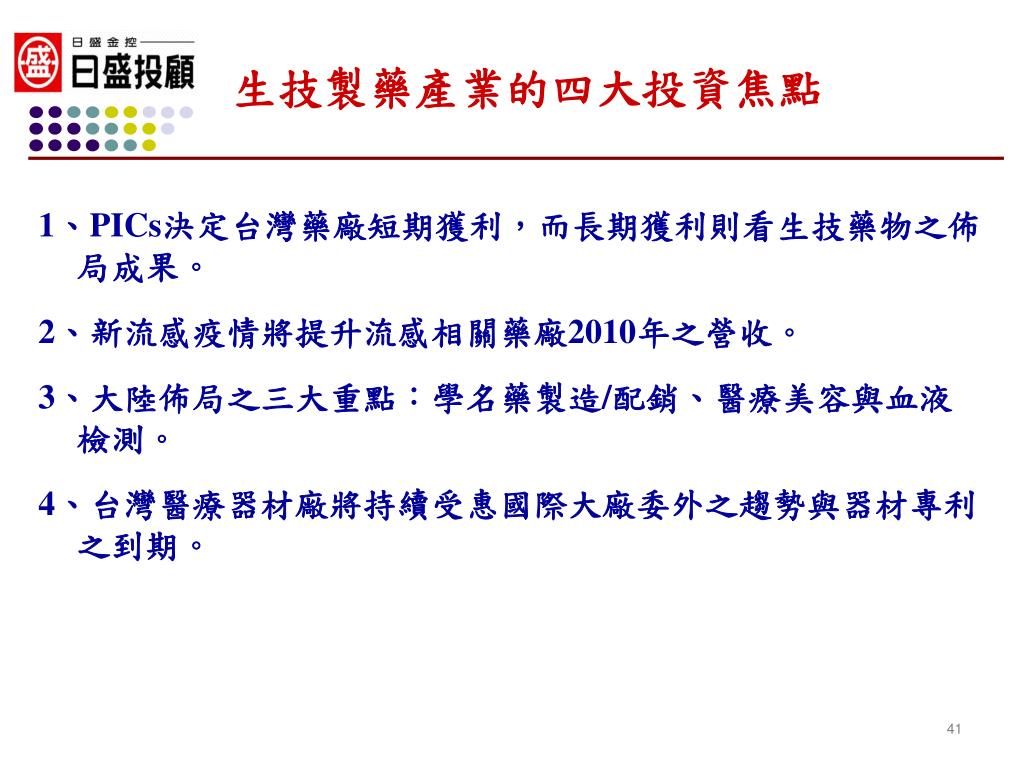 盛

日盛金控

日盛投顧

生技製藥產業的四大投資焦點

1、PICs決定台灣藥廠短期獲利，而長期獲利則看生技藥物之佈局成果。

2、新流感疫情將提升流感相關藥廠2010年之營收。

3、大陸佈局之三大重點：學名藥製造/配銷、醫療美容與血液檢測。

4、台灣醫療器材廠將持續受惠國際大廠委外之趨勢與器材專利之到期。

41